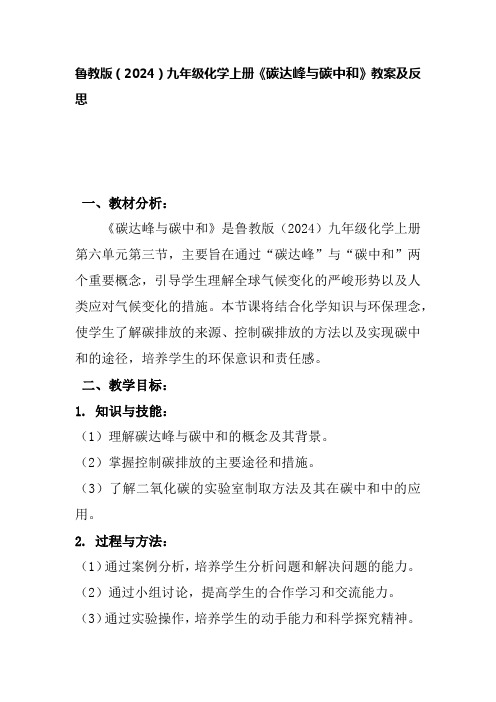 鲁教版（2024）九年级化学上册《碳达峰与碳中和》教案及反思

一、教材分析：

《碳达峰与碳中和》是鲁教版（2024）九年级化学上册第六单元第三节，主要旨在通过“碳达峰”与“碳中和”两个重要概念，引导学生理解全球气候变化的严峻形势以及人类应对气候变化的措施。本节课将结合化学知识与环保理念，使学生了解碳排放的来源、控制碳排放的方法以及实现碳中和的途径，培养学生的环保意识和责任感。

二、教学目标：

1. 知识与技能：

（1）理解碳达峰与碳中和的概念及其背景。

（2）掌握控制碳排放的主要途径和措施。

（3）了解二氧化碳的实验室制取方法及其在碳中和中的应用。

2. 过程与方法：

（1）通过案例分析，培养学生分析问题和解决问题的能力。

（2）通过小组讨论，提高学生的合作学习和交流能力。

（3）通过实验操作，培养学生的动手能力和科学探究精神。